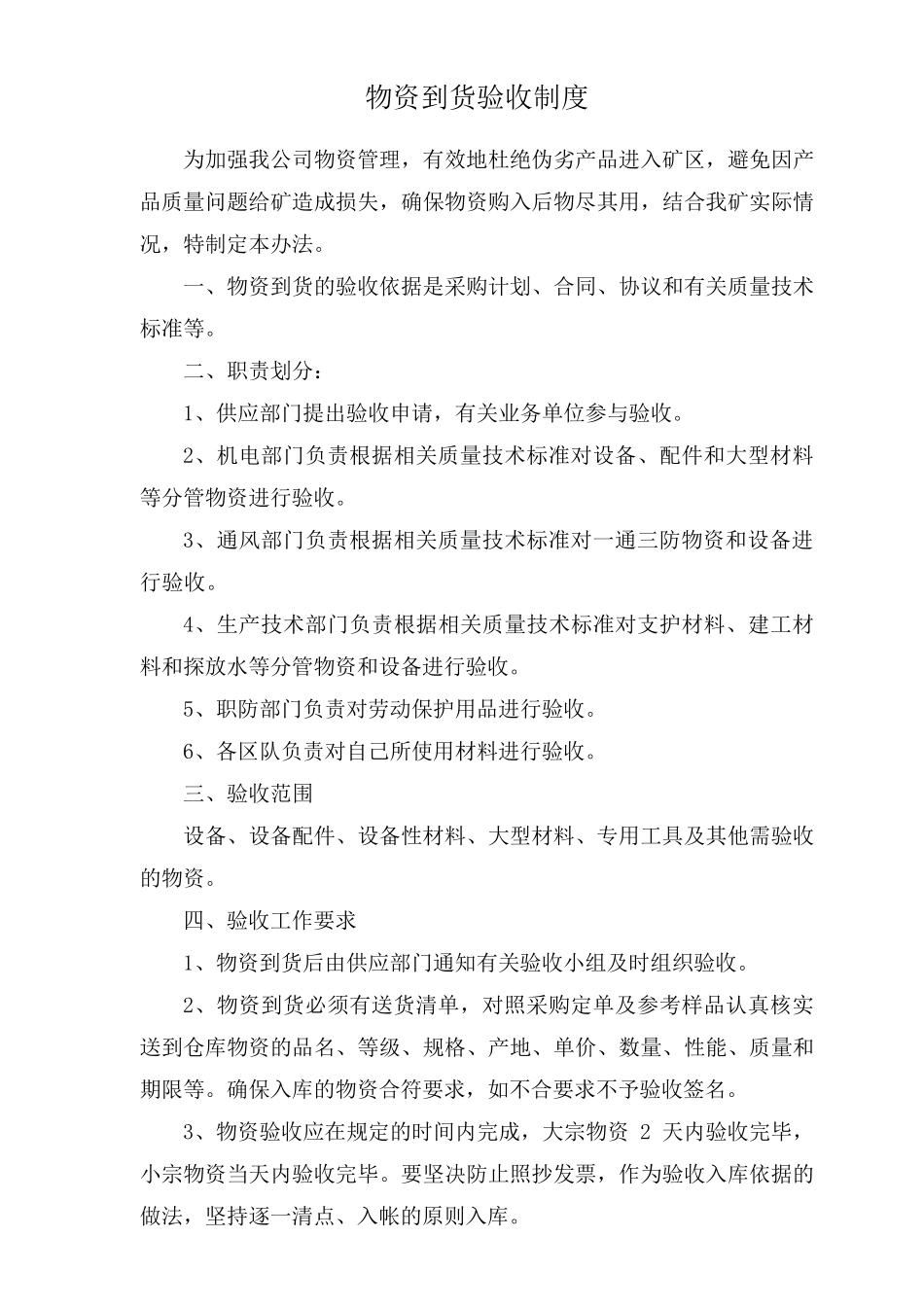 物资到货验收制度

为加强我公司物资管理，有效地杜绝伪劣产品进入矿区，避免因产品质量问题给矿造成损失，确保物资购入后物尽其用，结合我矿实际情况，特制定本办法。

一、物资到货的验收依据是采购计划、合同、协议和有关质量技术标准等。

二、职责划分：

1、供应部门提出验收申请，有关业务单位参与验收。

2、机电部门负责根据相关质量技术标准对设备、配件和大型材料等分管物资进行验收。

3、通风部门负责根据相关质量技术标准对一通三防物资和设备进行验收。

4、生产技术部门负责根据相关质量技术标准对支护材料、建工材料和探放水等分管物资和设备进行验收。

5、职防部门负责对劳动保护用品进行验收。

6、各区队负责对自己所使用材料进行验收。

三、验收范围

设备、设备配件、设备性材料、大型材料、专用工具及其他需验收的物资。

四、验收工作要求

1、物资到货后由供应部门通知有关验收小组及时组织验收。

2、物资到货必须有送货清单，对照采购定单及参考样品认真核实送到仓库物资的品名、等级、规格、产地、单价、数量、性能、质量和期限等。确保入库的物资合符要求，如不合要求不予验收签名。

3、物资验收应在规定的时间内完成，大宗物资 2 天内验收完毕，小宗物资当天内验收完毕。要坚决防止照抄发票，作为验收入库依据的做法，坚持逐一清点、入帐的原则入库。